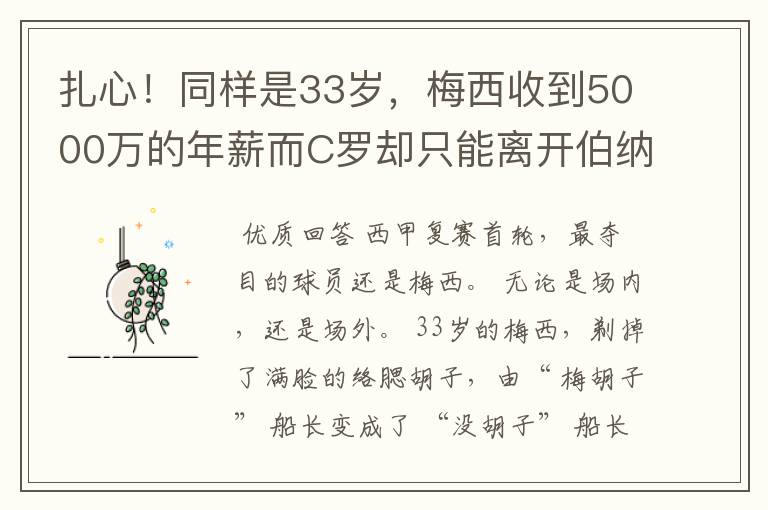 扎心！同样是33岁，梅西收到5000万的年薪而C罗却只能离开伯纳

优质回答 西甲复赛首轮，最夺目的球员还是梅西。无论是场内，还是场外。33岁的梅西，剃掉了满脸的络腮胡子，由“梅胡子”船长变成了“没胡子”船长